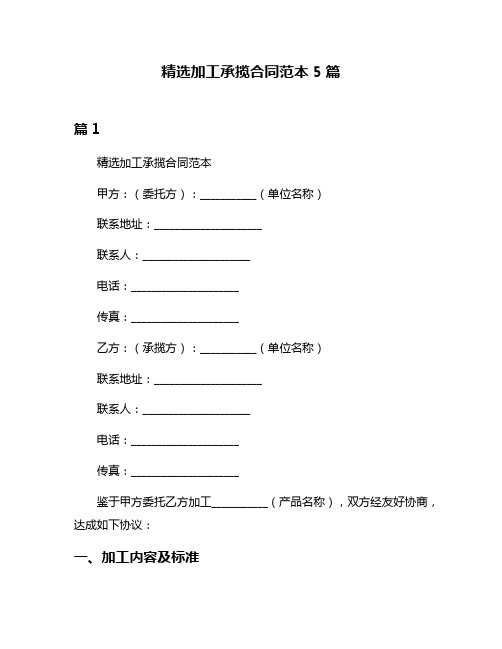 精选加工承揽合同范本 5 篇

篇 1

精选加工承揽合同范本

甲方：（委托方）：__________（单位名称）

联系地址：____________________

联系人：____________________

电话：____________________

传真：____________________

乙方：（承揽方）：__________（单位名称）

联系地址：____________________

联系人：____________________

电话：____________________

传真：____________________

鉴于甲方委托乙方加工__________（产品名称），双方经友好协商，达成如下协议：

一、加工内容及标准